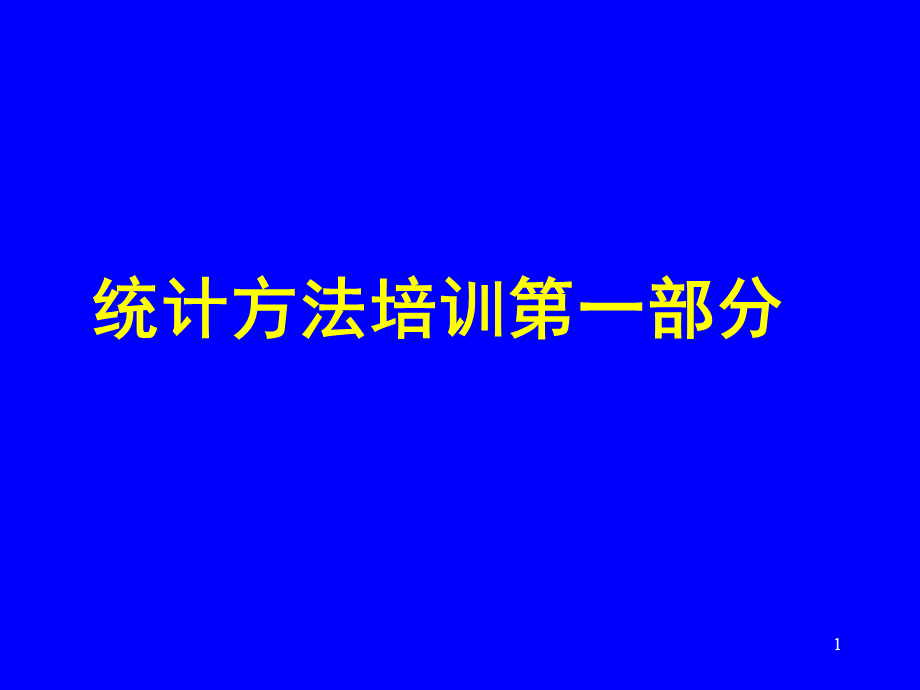 统计方法培训第一部分

1